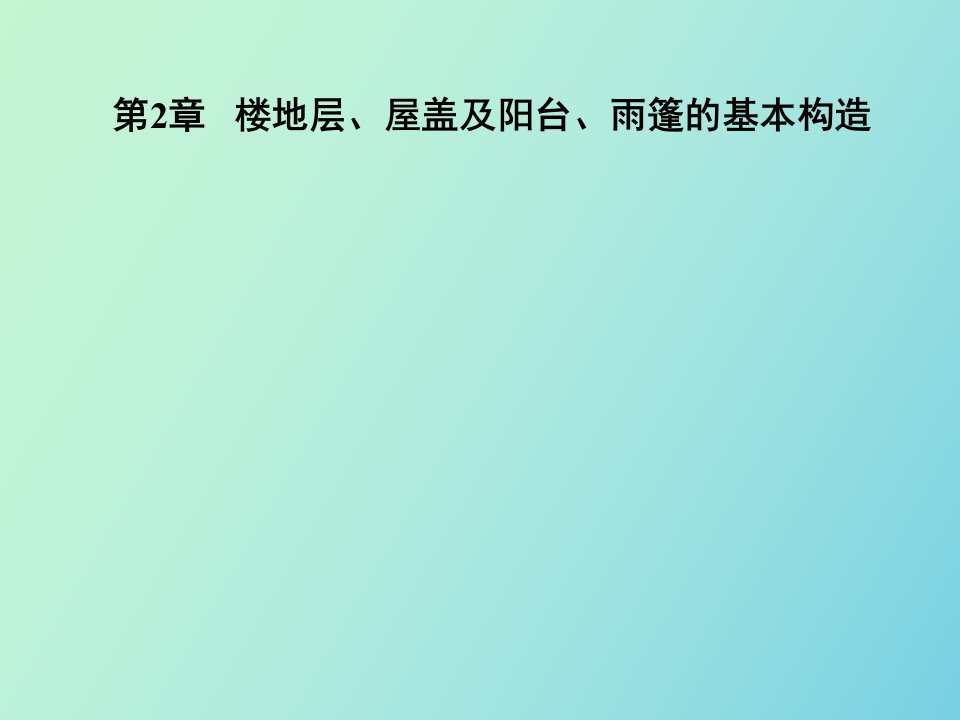 第2章 楼地层、屋盖及阳台、雨篷的基本构造